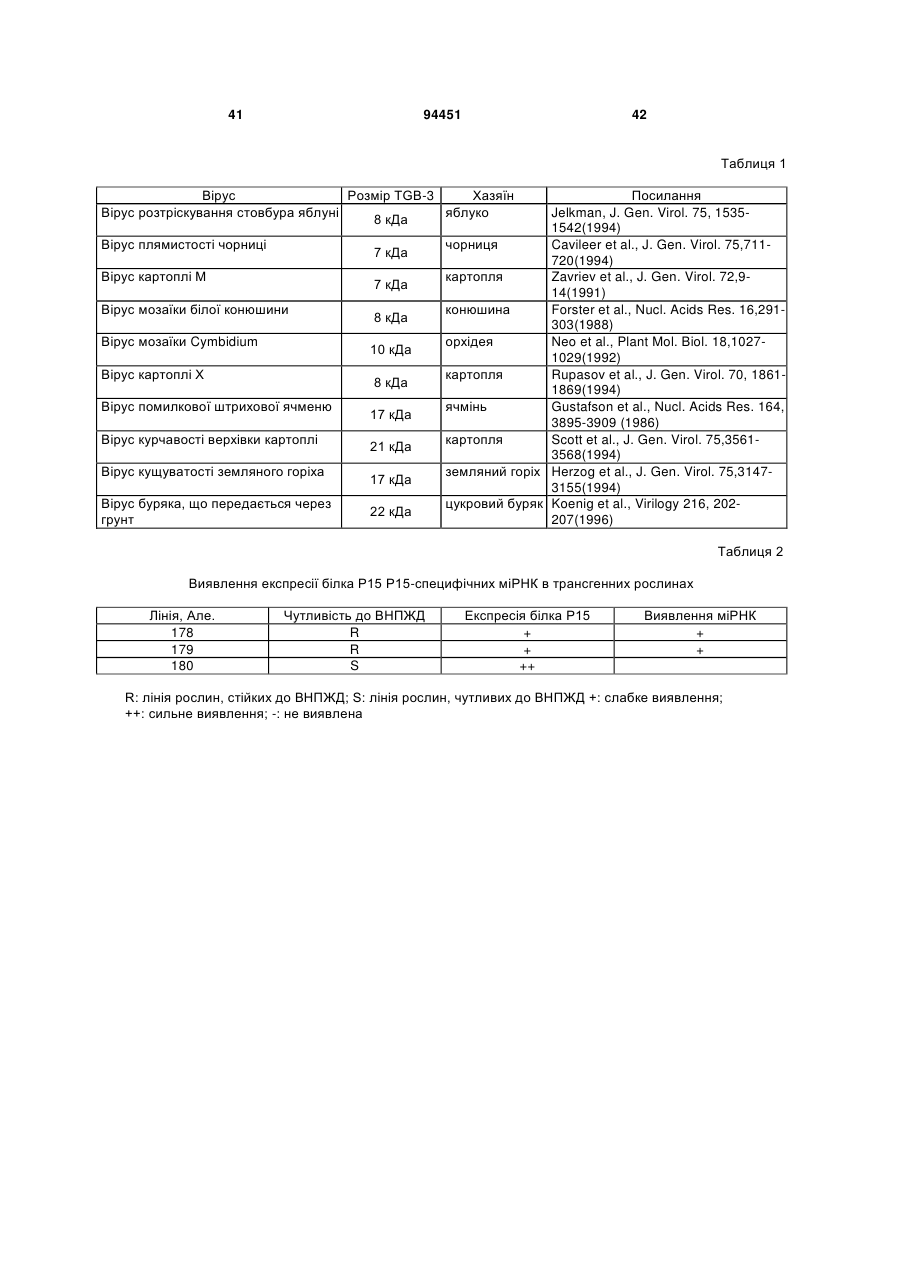 41 94451 42

Таблиця 1

| Вірус | Розмір TGB-3 | Хазяїн | Посилання |
|---|---|---|---|
| Вірус розтріскування стовбура яблуні | 8 кДа | яблуко | Jelkman, J. Gen. Virol. 75, 1535-1542(1994) |
| Вірус плямистості чорниці | 7 кДа | чорниця | Cavileer et al., J. Gen. Virol. 75,711-720(1994) |
| Вірус картоплі М | 7 кДа | картопля | Zavriev et al., J. Gen. Virol. 72,9-14(1991) |
| Вірус мозаїки білої конюшини | 8 кДа | конюшина | Forster et al., Nucl. Acids Res. 16,291-303(1988) |
| Вірус мозаїки Cymbidium | 10 кДа | орхідея | Neo et al., Plant Mol. Biol. 18,1027-1029(1992) |
| Вірус картоплі Х | 8 кДа | картопля | Rupasov et al., J. Gen. Virol. 70, 1861-1869(1994) |
| Вірус помилкової штрихової ячменю | 17 кДа | ячмінь | Gustafson et al., Nucl. Acids Res. 164, 3895-3909 (1986) |
| Вірус курчавості верхівки картоплі | 21 кДа | картопля | Scott et al., J. Gen. Virol. 75,3561-3568(1994) |
| Вірус кущуватості земляного горіха | 17 кДа | земляний горіх | Herzog et al., J. Gen. Virol. 75,3147-3155(1994) |
| Вірус буряка, що передається через грунт | 22 кДа | цукровий буряк | Koenig et al., Virilogy 216, 202-207(1996) |

Таблиця 2

Виявлення експресії білка Р15 Р15-специфічних міРНК в трансгенних рослинах

| Лінія, Але. | Чутливість до ВНПЖД | Експресія білка Р15 | Виявлення міРНК |
|---|---|---|---|
| 178 | R | + | + |
| 179 | R | + | + |
| 180 | S | ++ | |

R: лінія рослин, стійких до ВНПЖД; S: лінія рослин, чутливих до ВНПЖД +: слабке виявлення; ++: сильне виявлення; -: не виявлена